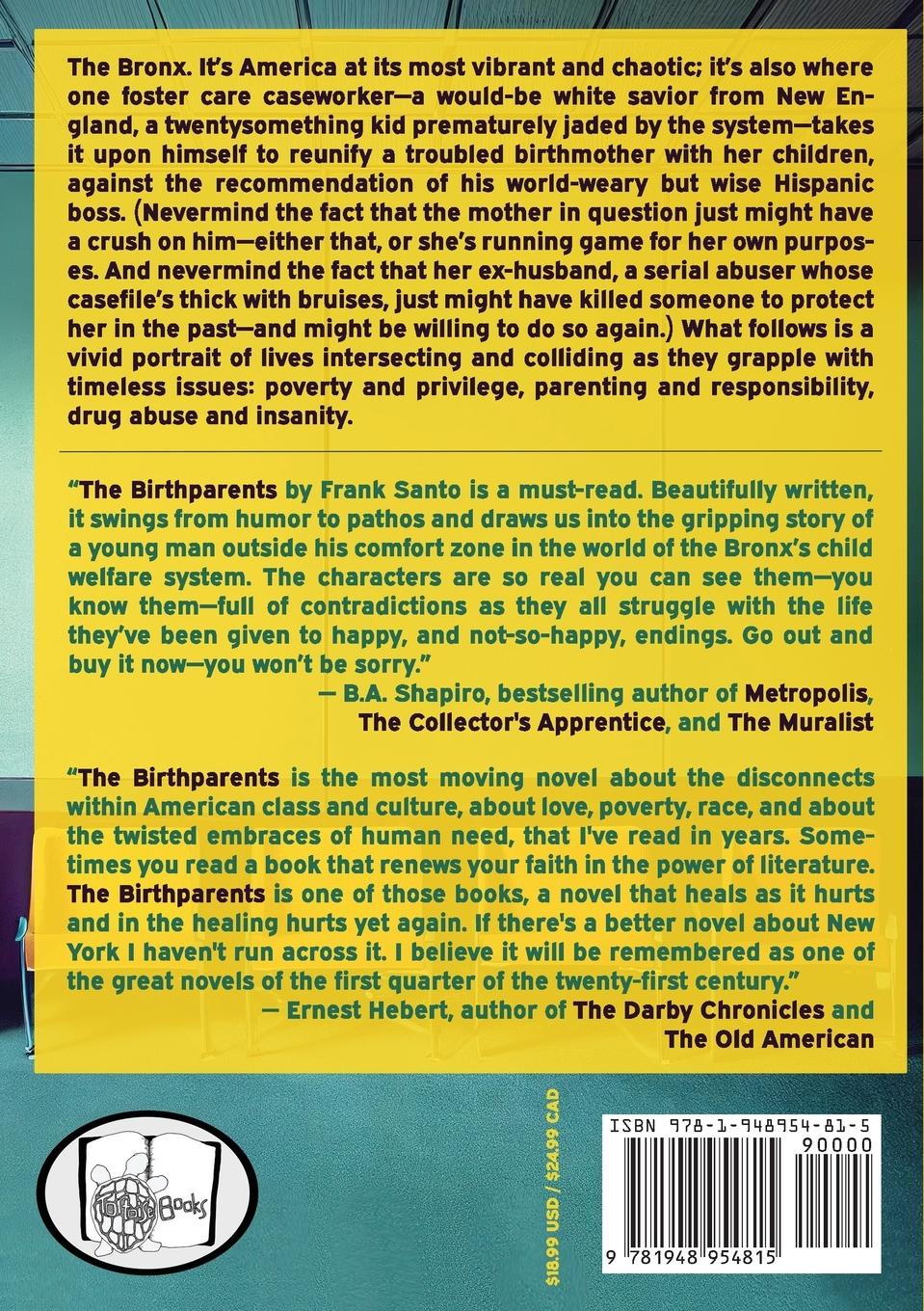 The Bronx. It's America at its most vibrant and chaotic; it's also where one foster care caseworker—a would-be white savior from New England, a twentysomething kid prematurely jaded by the system—takes it upon himself to reunify a troubled birthmother with her children, against the recommendation of his world-weary but wise Hispanic boss. (Nevermind the fact that the mother in question just might have a crush on him—either that, or she's running game for her own purposes. And nevermind the fact that her ex-husband, a serial abuser whose casefile's thick with bruises, just might have killed someone to protect her in the past—and might be willing to do so again.) What follows is a vivid portrait of lives intersecting and colliding as they grapple with timeless issues: poverty and privilege, parenting and responsibility, drug abuse and insanity.

"The Birthparents by Frank Santo is a must-read. Beautifully written, it swings from humor to pathos and draws us into the gripping story of a young man outside his comfort zone in the world of the Bronx's child welfare system. The characters are so real you can see them—you know them—full of contradictions as they all struggle with the life they've been given to happy, and not-so-happy, endings. Go out and buy it now—you won't be sorry."

— B.A. Shapiro, bestselling author of Metropolis, The Collector's Apprentice, and The Muralist

"The Birthparents is the most moving novel about the disconnects within American class and culture, about love, poverty, race, and about the twisted embraces of human need, that I've read in years. Sometimes you read a book that renews your faith in the power of literature. The Birthparents is one of those books, a novel that heals as it hurts and in the healing hurts yet again. If there's a better novel about New York I haven't run across it. I believe it will be remembered as one of the great novels of the first quarter of the twenty-first century."

— Ernest Hebert, author of The Darby Chronicles and The Old American

Tortoise Books

$18.99 USD / $24.99 CAD

ISBN 978-1-948954-81-5

90000

9 781948 954815